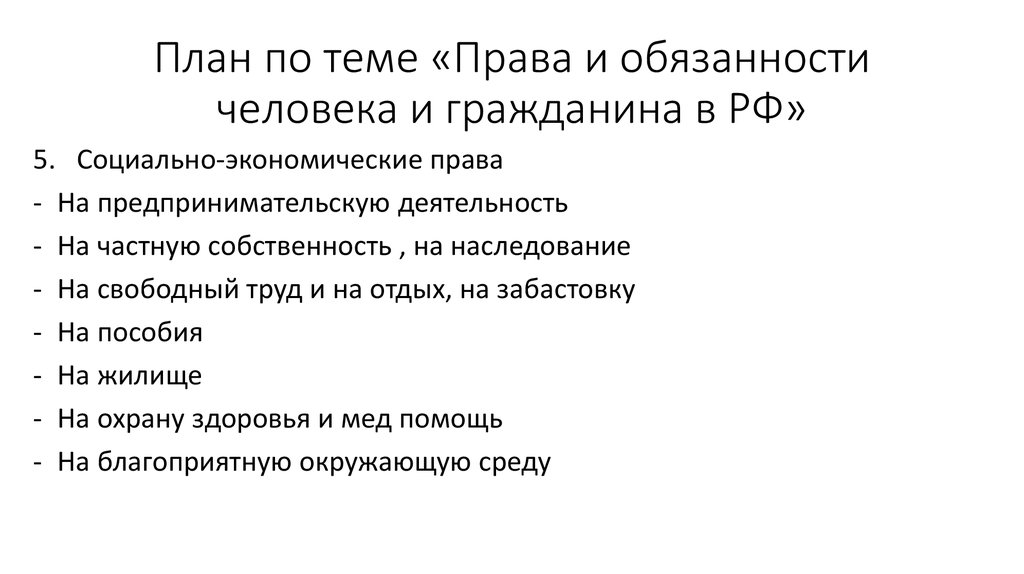 План по теме «Права и обязанности человека и гражданина в РФ»

5. Социально-экономические права
- На предпринимательскую деятельность
- На частную собственность , на наследование
- На свободный труд и на отдых, на забастовку
- На пособия
- На жилище
- На охрану здоровья и мед помощь
- На благоприятную окружающую среду